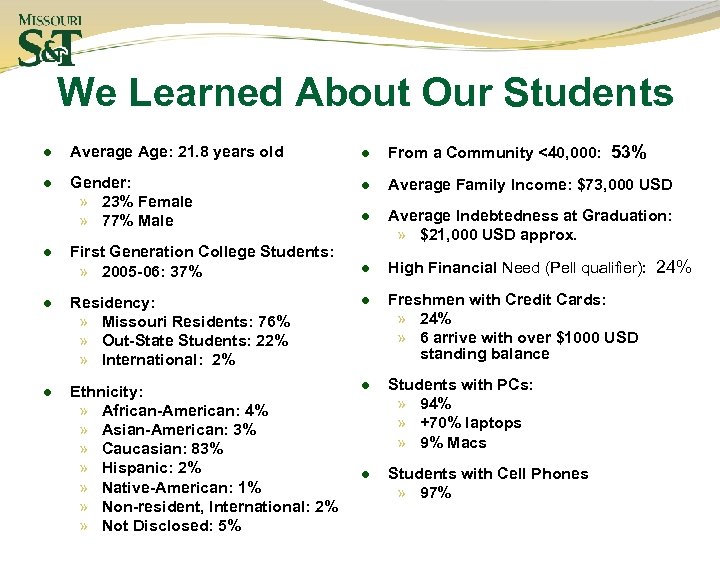 MISSOURI
S&T

We Learned About Our Students

- Average Age: 21.8 years old
- Gender:
  » 23% Female
  » 77% Male
- First Generation College Students:
  » 2005-06: 37%
- Residency:
  » Missouri Residents: 76%
  » Out-State Students: 22%
  » International: 2%
- Ethnicity:
  » African-American: 4%
  » Asian-American: 3%
  » Caucasian: 83%
  » Hispanic: 2%
  » Native-American: 1%
  » Non-resident, International: 2%
  » Not Disclosed: 5%

- From a Community <40,000: 53%
- Average Family Income: $73,000 USD
- Average Indebtedness at Graduation:
  » $21,000 USD approx.
- High Financial Need (Pell qualifier): 24%
- Freshmen with Credit Cards:
  » 24%
  » 6 arrive with over $1000 USD standing balance
- Students with PCs:
  » 94%
  » +70% laptops
  » 9% Macs
- Students with Cell Phones
  » 97%